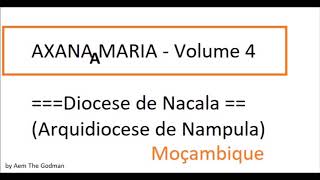 AXANA A MARIA - Volume 4

===Diocese de Nacala == (Arquidiocese de Nampula)

Moçambique

by Aem The Godman